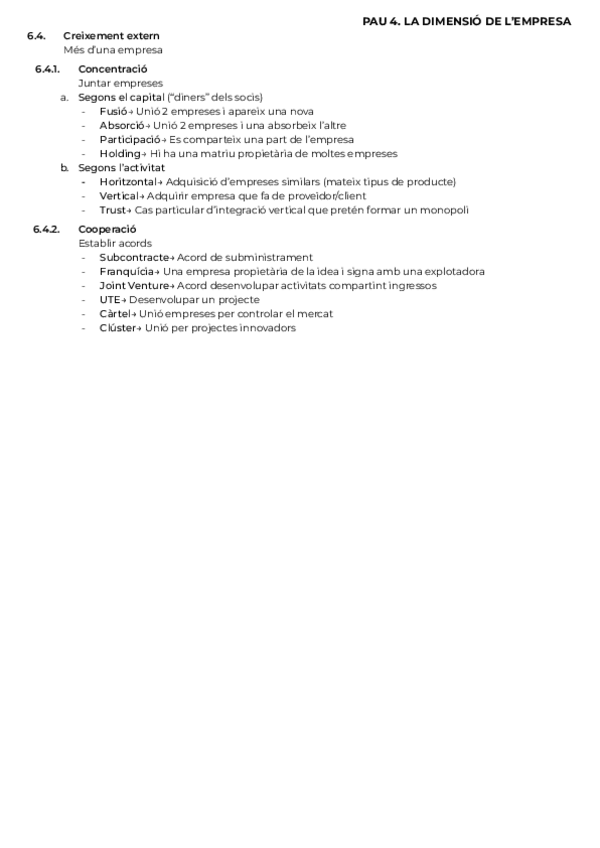 PAU 4. LA DIMENSIÓ DE L'EMPRESA

6.4. Creixement extern
Més d'una empresa

6.4.1. Concentració
Juntar empreses

a. Segons el capital ("diners" dels socis)
- Fusió→ Unió 2 empreses i apareix una nova
- Absorció→ Unió 2 empreses i una absorbeix l'altre
- Participació→ Es comparteix una part de l'empresa
- Holding→ Hi ha una matriu propietària de moltes empreses

b. Segons l'activitat
- Horitzontal→ Adquisició d'empreses similars (mateix tipus de producte)
- Vertical→ Adquirir empresa que fa de proveïdor/client
- Trust→ Cas particular d'integració vertical que pretén formar un monopoli

6.4.2. Cooperació
Establir acords
- Subcontracte→ Acord de subministrament
- Franquícia→ Una empresa propietària de la idea i signa amb una explotadora
- Joint Venture→ Acord desenvolupar activitats compartint ingressos
- UTE→ Desenvolupar un projecte
- Càrtel→ Unió empreses per controlar el mercat
- Clúster→ Unió per projectes innovadors